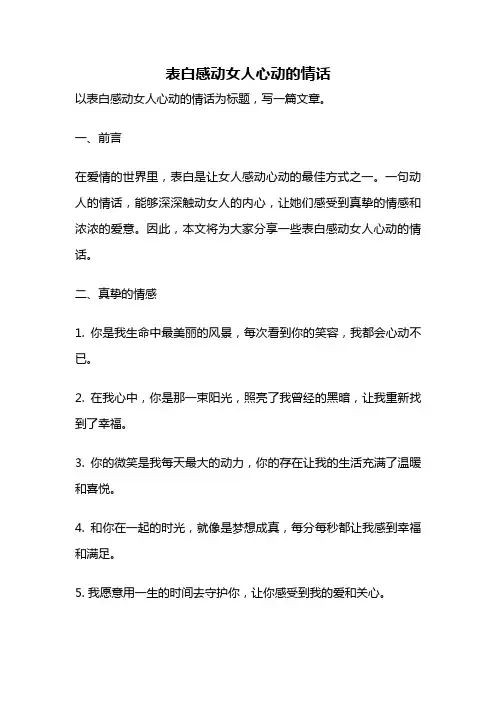 表白感动女人心动的情话

以表白感动女人心动的情话为标题，写一篇文章。

一、前言

在爱情的世界里，表白是让女人感动心动的最佳方式之一。一句动人的情话，能够深深触动女人的内心，让她们感受到真挚的情感和浓浓的爱意。因此，本文将为大家分享一些表白感动女人心动的情话。

二、真挚的情感

1. 你是我生命中最美丽的风景，每次看到你的笑容，我都会心动不已。

2. 在我心中，你是那一束阳光，照亮了我曾经的黑暗，让我重新找到了幸福。

3. 你的微笑是我每天最大的动力，你的存在让我的生活充满了温暖和喜悦。

4. 和你在一起的时光，就像是梦想成真，每分每秒都让我感到幸福和满足。

5. 我愿意用一生的时间去守护你，让你感受到我的爱和关心。